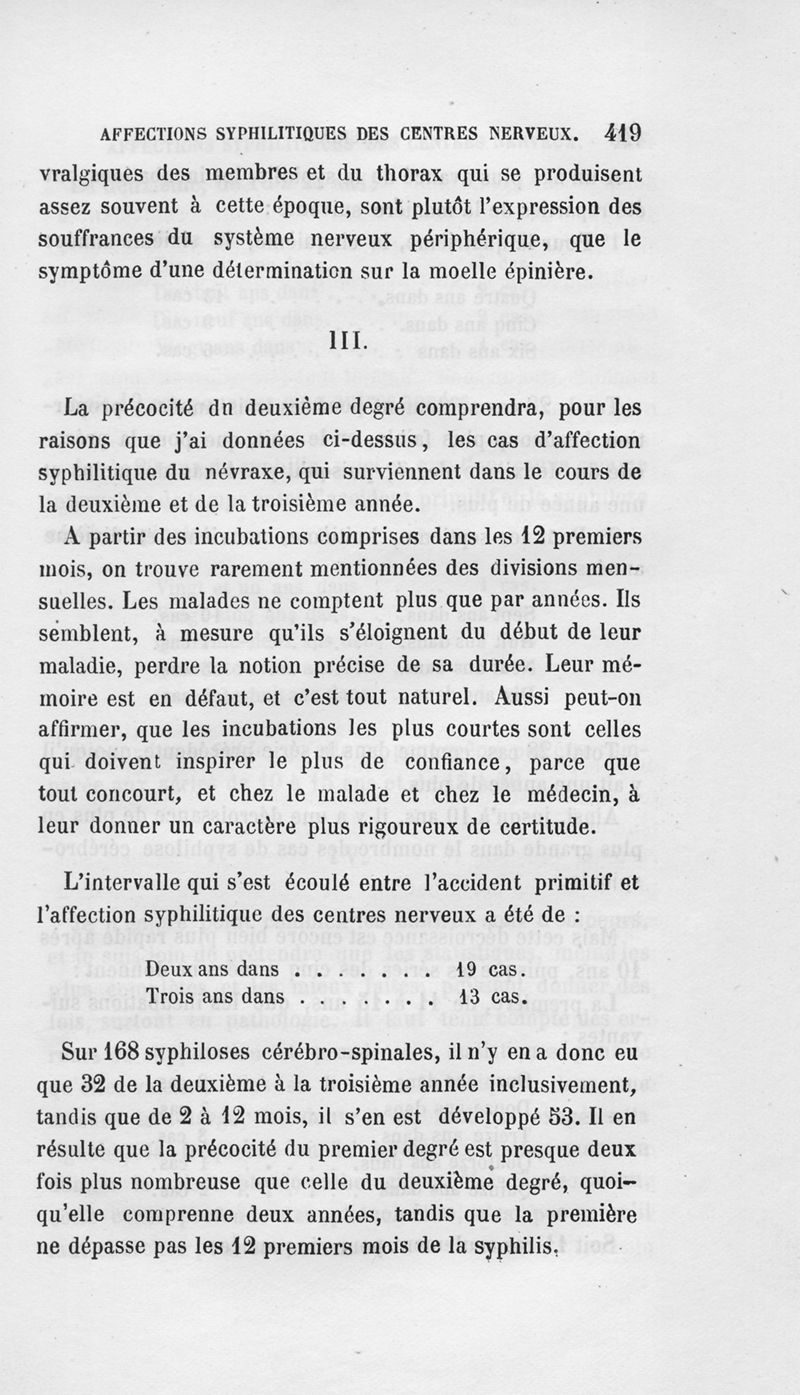 AFFECTIONS SYPHILITIQUES DES CENTRES NERVEUX. 419

vralgiques des membres et du thorax qui se produisent assez souvent à cette époque, sont plutôt l'expression des souffrances du système nerveux périphérique, que le symptôme d'une détermination sur la moelle épinière.

III.

La précocité du deuxième degré comprendra, pour les raisons que j'ai données ci-dessus, les cas d'affection syphilitique du névraxe, qui surviennent dans le cours de la deuxième et de la troisième année.

A partir des incubations comprises dans les 12 premiers mois, on trouve rarement mentionnées des divisions mensuelles. Les malades ne comptent plus que par années. Ils semblent, à mesure qu'ils s'éloignent du début de leur maladie, perdre la notion précise de sa durée. Leur mémoire est en défaut, et c'est tout naturel. Aussi peut-on affirmer, que les incubations les plus courtes sont celles qui doivent inspirer le plus de confiance, parce que tout concourt, et chez le malade et chez le médecin, à leur donner un caractère plus rigoureux de certitude.

L'intervalle qui s'est écoulé entre l'accident primitif et l'affection syphilitique des centres nerveux a été de :

Deux ans dans . . . . . . . 19 cas.
Trois ans dans . . . . . . . 13 cas.

Sur 168 syphiloses cérébro-spinales, il n'y en a donc eu que 32 de la deuxième à la troisième année inclusivement, tandis que de 2 à 12 mois, il s'en est développé 53. Il en résulte que la précocité du premier degré est presque deux fois plus nombreuse que celle du deuxième degré, quoiqu'elle comprenne deux années, tandis que la première ne dépasse pas les 12 premiers mois de la syphilis.